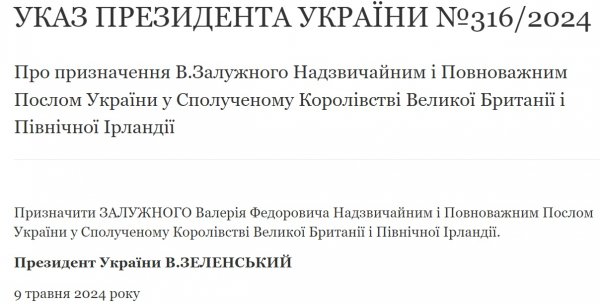 УКАЗ ПРЕЗИДЕНТА УКРАЇНИ №316/2024

Про призначення В.Залужного Надзвичайним і Повноважним Послом України у Сполученому Королівстві Великої Британії і Північної Ірландії

Призначити ЗАЛУЖНОГО Валерія Федоровича Надзвичайним і Повноважним Послом України у Сполученому Королівстві Великої Британії і Північної Ірландії.

Президент України В.ЗЕЛЕНСЬКИЙ

9 травня 2024 року